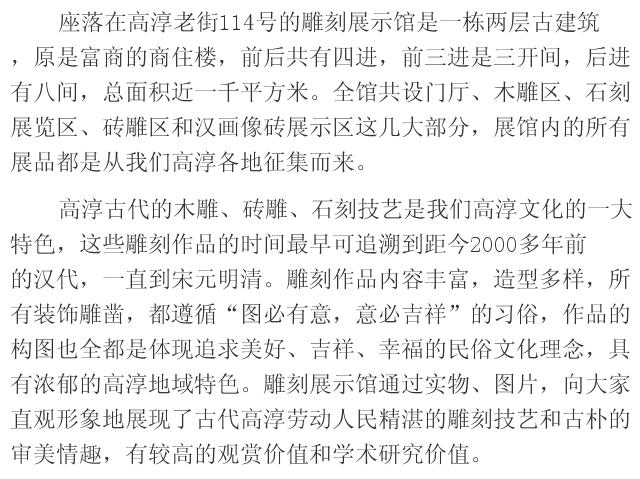 座落在高淳老街114号的雕刻展示馆是一栋两层古建筑，原是富商的商住楼，前后共有四进，前三进是三开间，后进有八间，总面积近一千平方米。全馆共设门厅、木雕区、石刻展览区、砖雕区和汉画像砖展示区这几大部分，展馆内的所有展品都是从我们高淳各地征集而来。

高淳古代的木雕、砖雕、石刻技艺是我们高淳文化的一大特色，这些雕刻作品的时间最早可追溯到距今2000多年前的汉代，一直到宋元明清。雕刻作品内容丰富，造型多样，所有装饰雕凿，都遵循“图必有意，意必吉祥”的习俗，作品的构图也全都是体现追求美好、吉祥、幸福的民俗文化理念，具有浓郁的高淳地域特色。雕刻展示馆通过实物、图片，向大家直观形象地展现了古代高淳劳动人民精湛的雕刻技艺和古朴的审美情趣，有较高的观赏价值和学术研究价值。